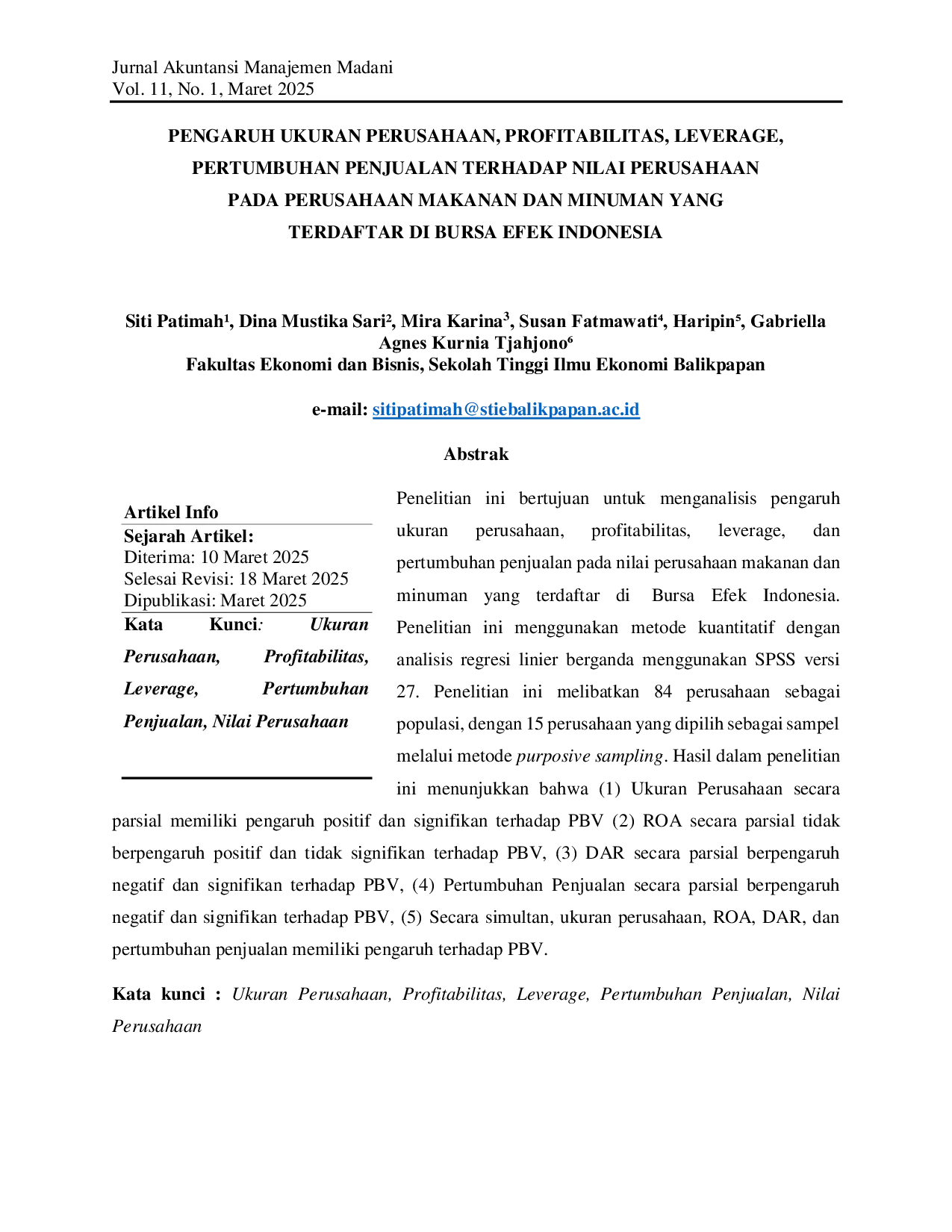 Jurnal Akuntansi Manajemen Madani
Vol. 11, No. 1, Maret 2025

PENGARUH UKURAN PERUSAHAAN, PROFITABILITAS, LEVERAGE, PERTUMBUHAN PENJUALAN TERHADAP NILAI PERUSAHAAN PADA PERUSAHAAN MAKANAN DAN MINUMAN YANG TERDAFTAR DI BURSA EFEK INDONESIA

Siti Patimah¹, Dina Mustika Sari², Mira Karina³, Susan Fatmawati⁴, Haripin⁵, Gabriella Agnes Kurnia Tjahjono⁶
Fakultas Ekonomi dan Bisnis, Sekolah Tinggi Ilmu Ekonomi Balikpapan

e-mail: sitipatimah@stiebalikpapan.ac.id

Abstrak

Artikel Info
Sejarah Artikel:
Diterima: 10 Maret 2025
Selesai Revisi: 18 Maret 2025
Dipublikasi: Maret 2025
Kata Kunci: Ukuran Perusahaan, Profitabilitas, Leverage, Pertumbuhan Penjualan, Nilai Perusahaan

Penelitian ini bertujuan untuk menganalisis pengaruh ukuran perusahaan, profitabilitas, leverage, dan pertumbuhan penjualan pada nilai perusahaan makanan dan minuman yang terdaftar di Bursa Efek Indonesia. Penelitian ini menggunakan metode kuantitatif dengan analisis regresi linier berganda menggunakan SPSS versi 27. Penelitian ini melibatkan 84 perusahaan sebagai populasi, dengan 15 perusahaan yang dipilih sebagai sampel melalui metode purposive sampling. Hasil dalam penelitian ini menunjukkan bahwa (1) Ukuran Perusahaan secara parsial memiliki pengaruh positif dan signifikan terhadap PBV (2) ROA secara parsial tidak berpengaruh positif dan tidak signifikan terhadap PBV, (3) DAR secara parsial berpengaruh negatif dan signifikan terhadap PBV, (4) Pertumbuhan Penjualan secara parsial berpengaruh negatif dan signifikan terhadap PBV, (5) Secara simultan, ukuran perusahaan, ROA, DAR, dan pertumbuhan penjualan memiliki pengaruh terhadap PBV.

Kata kunci : Ukuran Perusahaan, Profitabilitas, Leverage, Pertumbuhan Penjualan, Nilai Perusahaan